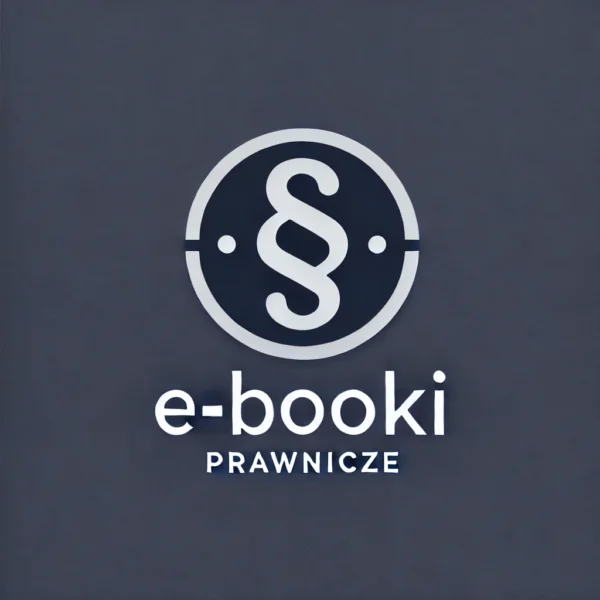 §

e-booki
PRAWNICZE